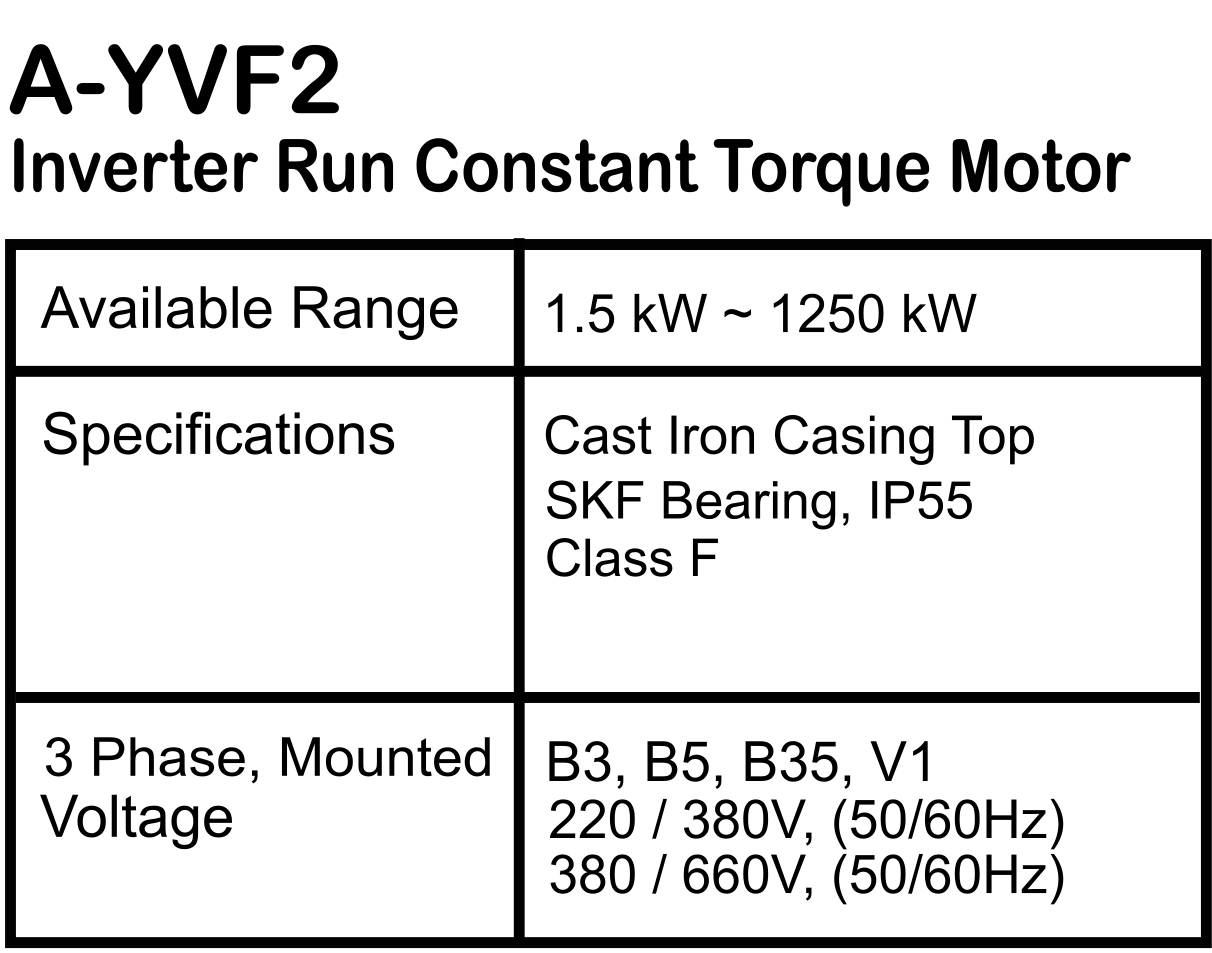 A-YVF2
Inverter Run Constant Torque Motor

| Available Range | 1.5 kW ~ 1250 kW |
|---|---|
| Specifications | Cast Iron Casing Top SKF Bearing, IP55 Class F |
| 3 Phase, Mounted Voltage | B3, B5, B35, V1 220 / 380V, (50/60Hz) 380 / 660V, (50/60Hz) |